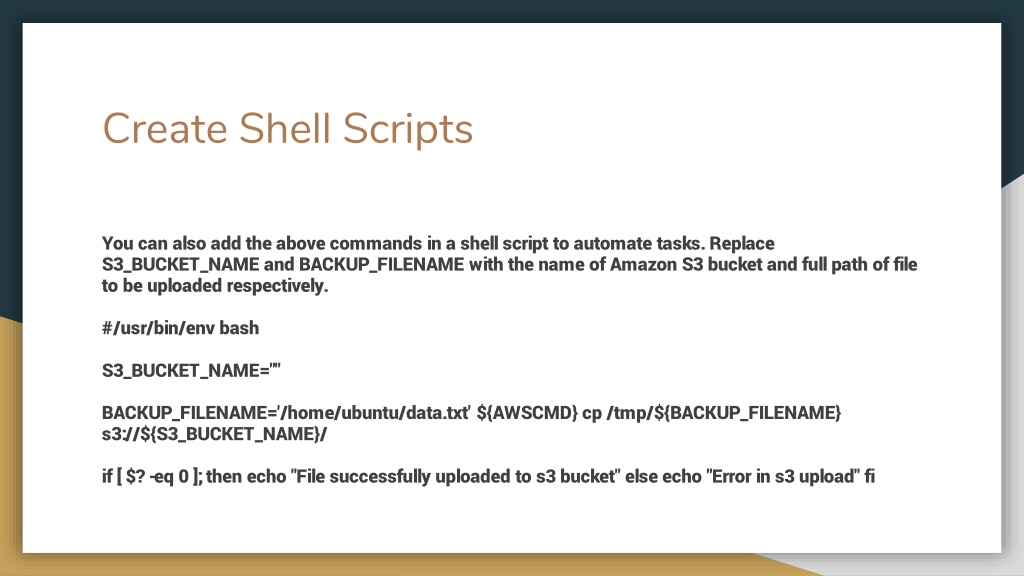 Create Shell Scripts

You can also add the above commands in a shell script to automate tasks. Replace S3_BUCKET_NAME and BACKUP_FILENAME with the name of Amazon S3 bucket and full path of file to be uploaded respectively.

#/usr/bin/env bash

S3_BUCKET_NAME=""

BACKUP_FILENAME='/home/ubuntu/data.txt' ${AWSCMD} cp /tmp/${BACKUP_FILENAME} s3://${S3_BUCKET_NAME}/

if [ $? -eq 0 ]; then echo "File successfully uploaded to s3 bucket" else echo "Error in s3 upload" fi